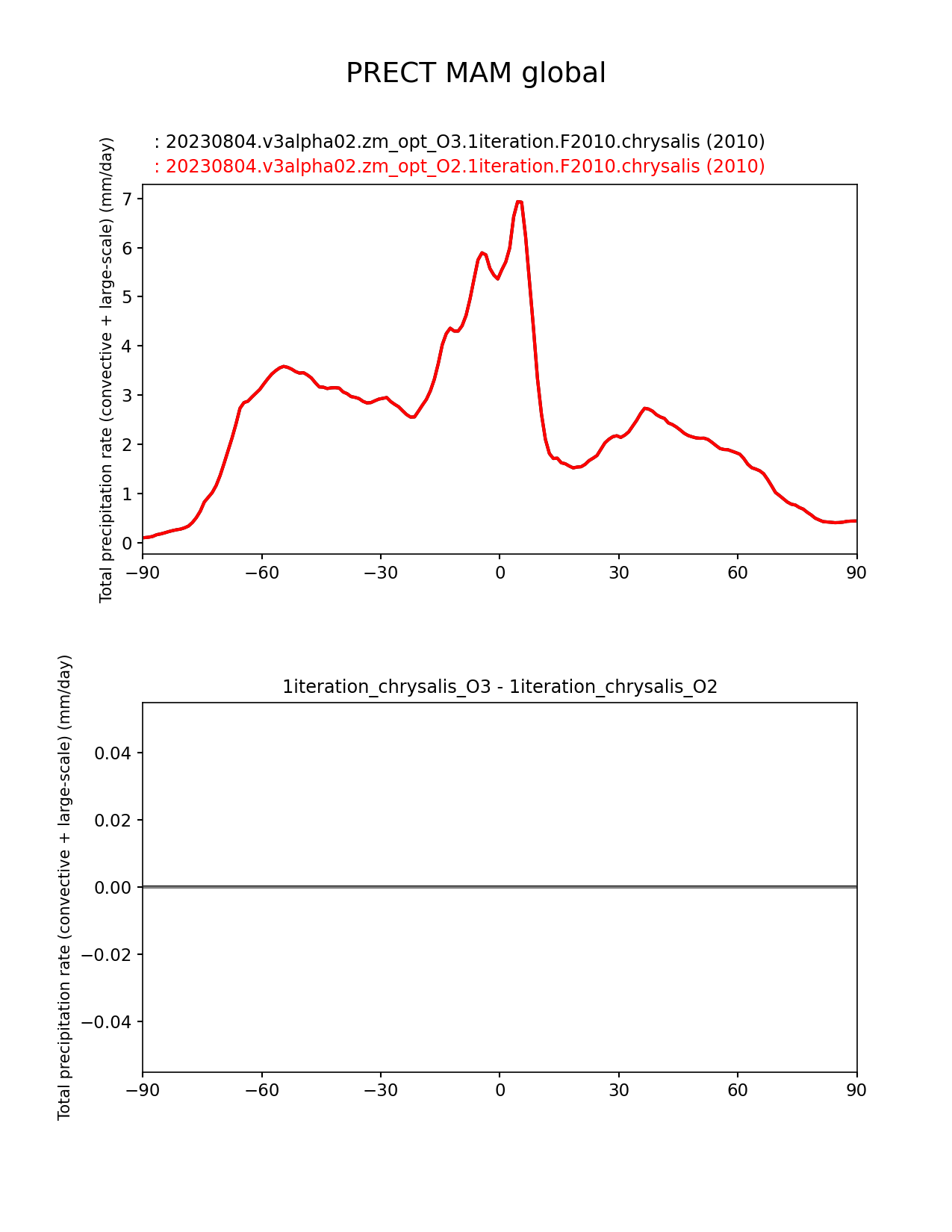 PRECT MAM global

: 20230804.v3alpha02.zm_opt_O3.1iteration.F2010.chrysalis (2010)
: 20230804.v3alpha02.zm_opt_O2.1iteration.F2010.chrysalis (2010)

Total precipitation rate (convective + large-scale) (mm/day)

7
6
5
4
3
2
1
0

−90 −60 −30 0 30 60 90

1iteration_chrysalis_O3 - 1iteration_chrysalis_O2

Total precipitation rate (convective + large-scale) (mm/day)

0.04
0.02
0.00
−0.02
−0.04

−90 −60 −30 0 30 60 90